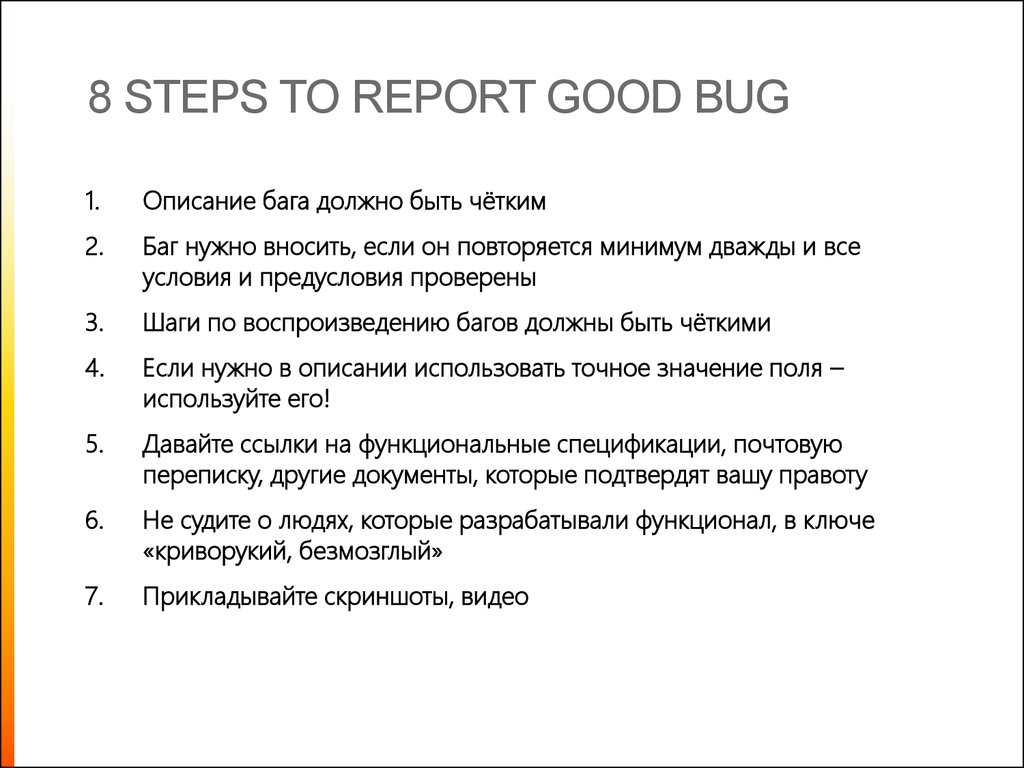 8 STEPS TO REPORT GOOD BUG

1. Описание бага должно быть чётким
2. Баг нужно вносить, если он повторяется минимум дважды и все условия и предусловия проверены
3. Шаги по воспроизведению багов должны быть чёткими
4. Если нужно в описании использовать точное значение поля – используйте его!
5. Давайте ссылки на функциональные спецификации, почтовую переписку, другие документы, которые подтвердят вашу правоту
6. Не судите о людях, которые разрабатывали функционал, в ключе «криворукий, безмозглый»
7. Прикладывайте скриншоты, видео